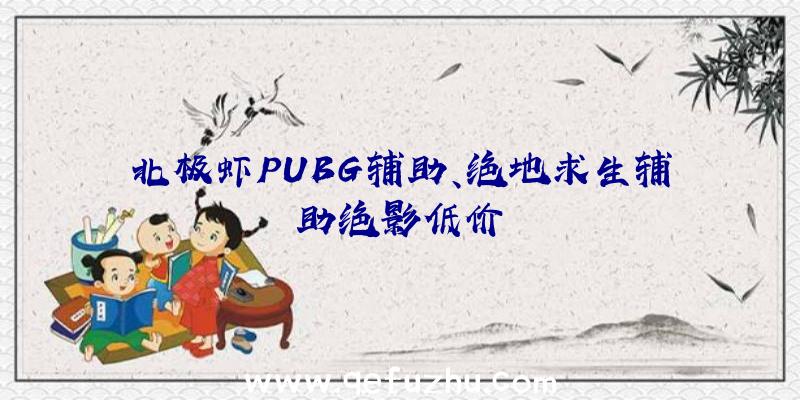 北极虾PUBG辅助、绝地求生辅助绝影低价

www.qefuzhu.com